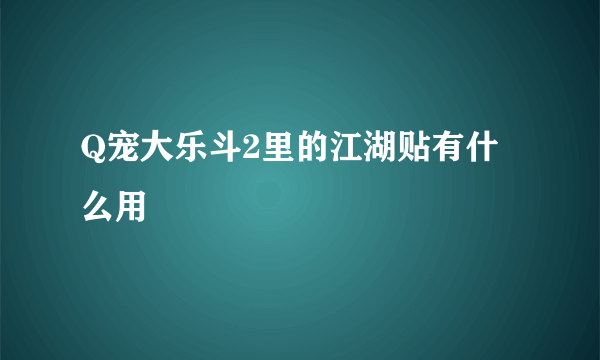 Q宠大乐斗2里的江湖贴有什么用